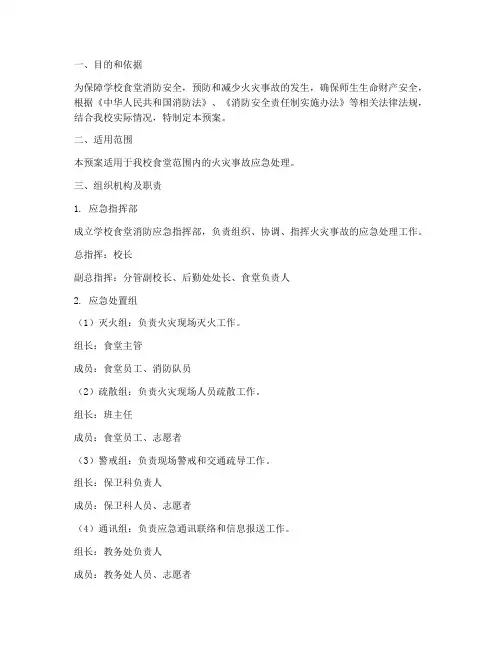 一、目的和依据

为保障学校食堂消防安全，预防和减少火灾事故的发生，确保师生生命财产安全，根据《中华人民共和国消防法》、《消防安全责任制实施办法》等相关法律法规，结合我校实际情况，特制定本预案。

二、适用范围

本预案适用于我校食堂范围内的火灾事故应急处理。

三、组织机构及职责

1. 应急指挥部

成立学校食堂消防应急指挥部，负责组织、协调、指挥火灾事故的应急处理工作。

总指挥：校长

副总指挥：分管副校长、后勤处处长、食堂负责人

2. 应急处置组

（1）灭火组：负责火灾现场灭火工作。

组长：食堂主管

成员：食堂员工、消防队员

（2）疏散组：负责火灾现场人员疏散工作。

组长：班主任

成员：食堂员工、志愿者

（3）警戒组：负责现场警戒和交通疏导工作。

组长：保卫科负责人

成员：保卫科人员、志愿者

（4）通讯组：负责应急通讯联络和信息报送工作。

组长：教务处负责人

成员：教务处人员、志愿者